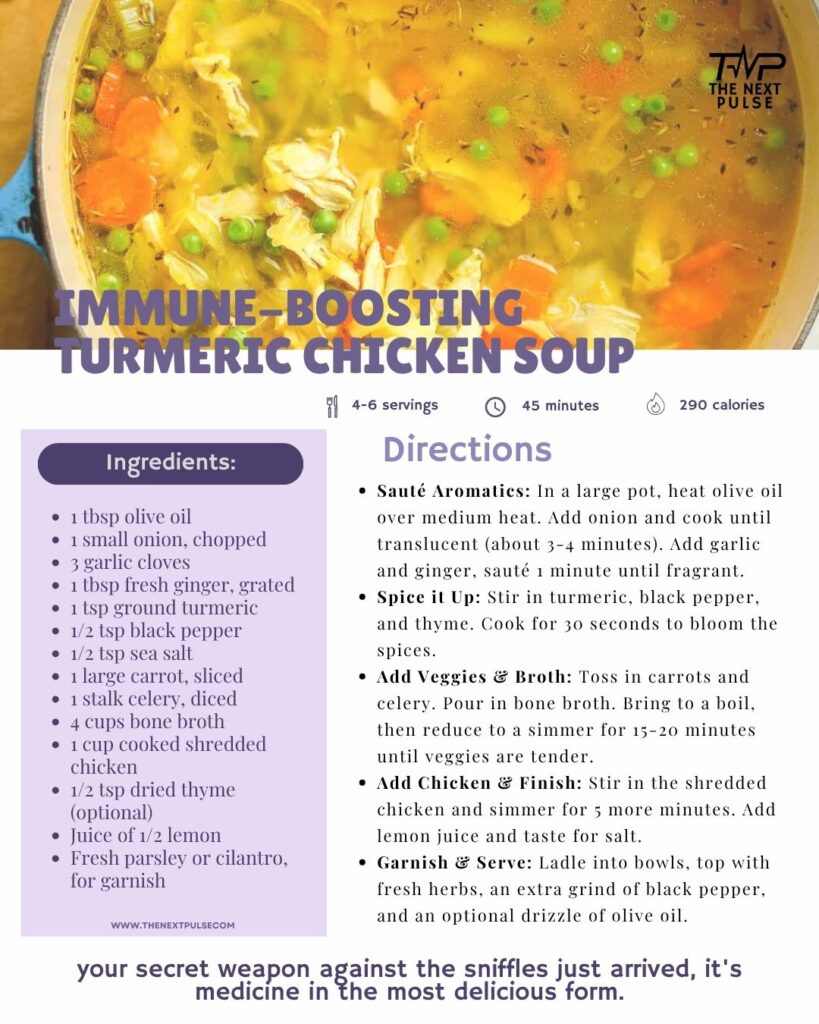 TNP
THE NEXT PULSE

IMMUNE-BOOSTING TURMERIC CHICKEN SOUP

4-6 servings 45 minutes 290 calories

Ingredients:

- 1 tbsp olive oil
- 1 small onion, chopped
- 3 garlic cloves
- 1 tbsp fresh ginger, grated
- 1 tsp ground turmeric
- 1/2 tsp black pepper
- 1/2 tsp sea salt
- 1 large carrot, sliced
- 1 stalk celery, diced
- 4 cups bone broth
- 1 cup cooked shredded chicken
- 1/2 tsp dried thyme (optional)
- Juice of 1/2 lemon
- Fresh parsley or cilantro, for garnish

WWW.THENEXTPULSECOM

Directions

- **Sauté Aromatics:** In a large pot, heat olive oil over medium heat. Add onion and cook until translucent (about 3-4 minutes). Add garlic and ginger, sauté 1 minute until fragrant.
- **Spice it Up:** Stir in turmeric, black pepper, and thyme. Cook for 30 seconds to bloom the spices.
- **Add Veggies & Broth:** Toss in carrots and celery. Pour in bone broth. Bring to a boil, then reduce to a simmer for 15-20 minutes until veggies are tender.
- **Add Chicken & Finish:** Stir in the shredded chicken and simmer for 5 more minutes. Add lemon juice and taste for salt.
- **Garnish & Serve:** Ladle into bowls, top with fresh herbs, an extra grind of black pepper, and an optional drizzle of olive oil.

your secret weapon against the sniffles just arrived, it's medicine in the most delicious form.